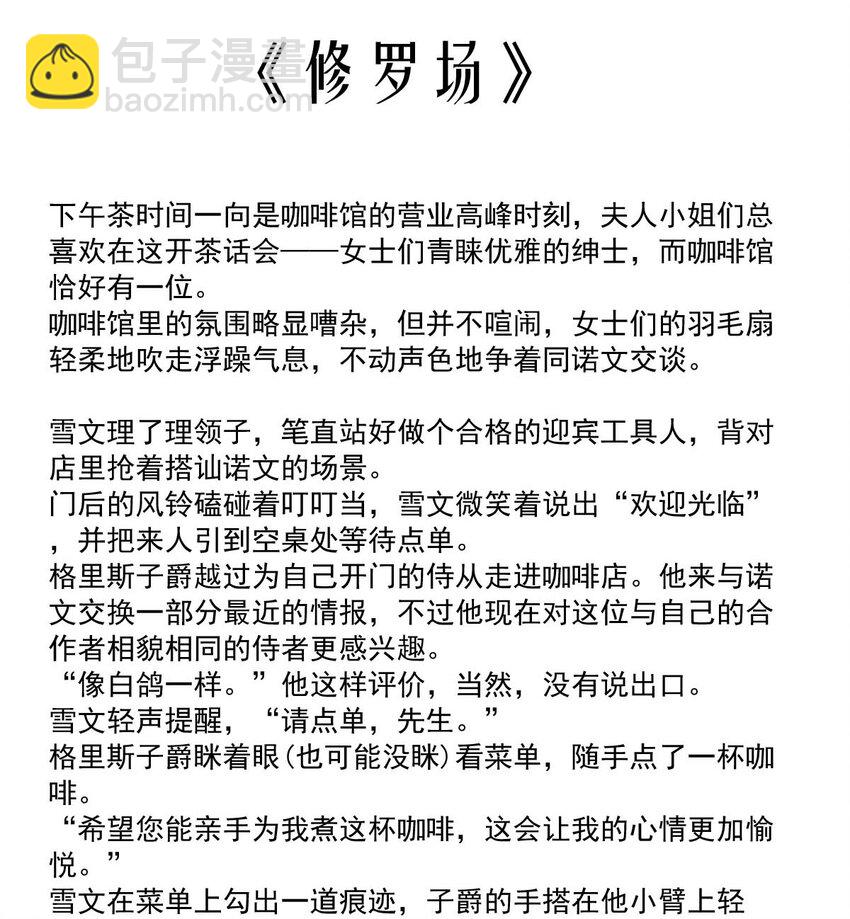 包子漫畫
baozimh.com

《修罗场》

下午茶时间一向是咖啡馆的营业高峰时刻，夫人小姐们总喜欢在这开茶话会——女士们青睐优雅的绅士，而咖啡馆恰好有一位。
咖啡馆里的氛围略显嘈杂，但并不喧闹，女士们的羽毛扇轻柔地吹走浮躁气息，不动声色地争着同诺文交谈。

雪文理了理领子，笔直站好做个合格的迎宾工具人，背对店里抢着搭讪诺文的场景。
门后的风铃磕碰着叮叮当，雪文微笑着说出“欢迎光临”，并把来人引到空桌处等待点单。
格里斯子爵越过为自己开门的侍从走进咖啡店。他来与诺文交换一部分最近的情报，不过他现在对这位与自己的合作者相貌相同的侍者更感兴趣。
“像白鸽一样。”他这样评价，当然，没有说出口。
雪文轻声提醒，“请点单，先生。”
格里斯子爵眯着眼(也可能没眯)看菜单，随手点了一杯咖啡。
“希望您能亲手为我煮这杯咖啡，这会让我的心情更加愉悦。”
雪文在菜单上勾出一道痕迹，子爵的手搭在他小臂上轻